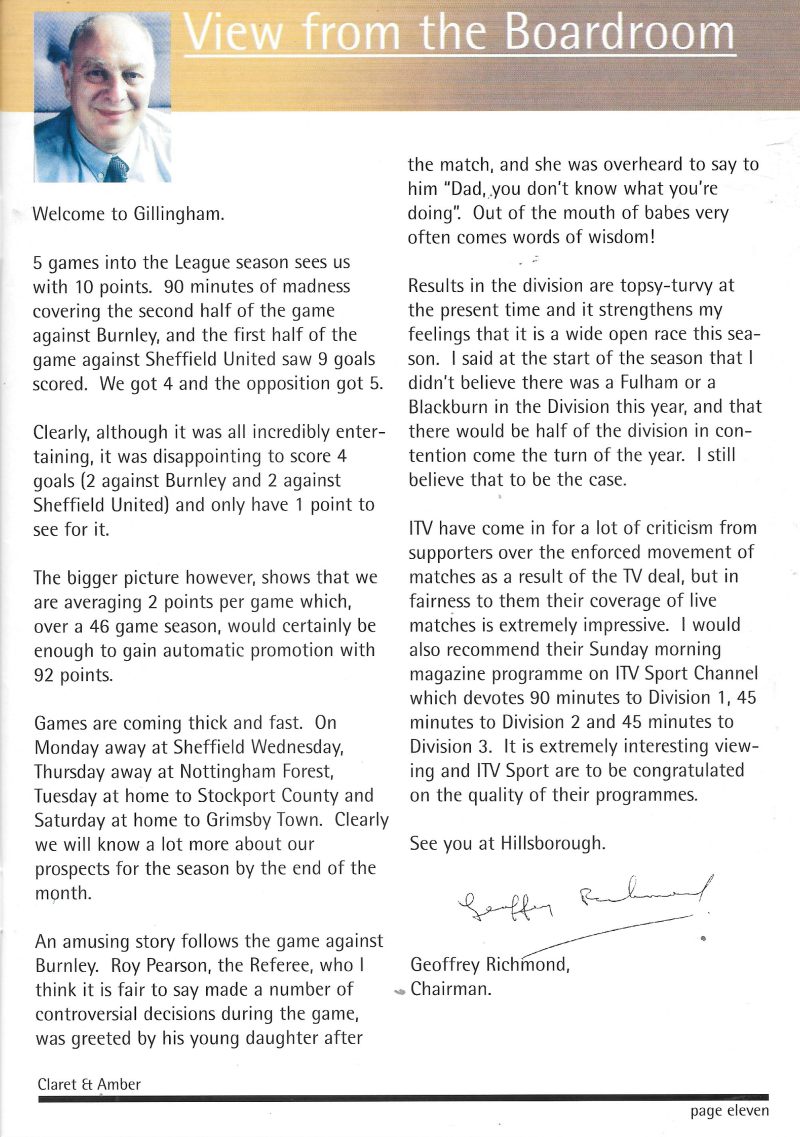 View from the Boardroom

Welcome to Gillingham.

5 games into the League season sees us with 10 points. 90 minutes of madness covering the second half of the game against Burnley, and the first half of the game against Sheffield United saw 9 goals scored. We got 4 and the opposition got 5.

Clearly, although it was all incredibly entertaining, it was disappointing to score 4 goals (2 against Burnley and 2 against Sheffield United) and only have 1 point to see for it.

The bigger picture however, shows that we are averaging 2 points per game which, over a 46 game season, would certainly be enough to gain automatic promotion with 92 points.

Games are coming thick and fast. On Monday away at Sheffield Wednesday, Thursday away at Nottingham Forest, Tuesday at home to Stockport County and Saturday at home to Grimsby Town. Clearly we will know a lot more about our prospects for the season by the end of the month.

An amusing story follows the game against Burnley. Roy Pearson, the Referee, who I think it is fair to say made a number of controversial decisions during the game, was greeted by his young daughter after the match, and she was overheard to say to him "Dad, you don't know what you're doing". Out of the mouth of babes very often comes words of wisdom!

Results in the division are topsy-turvy at the present time and it strengthens my feelings that it is a wide open race this season. I said at the start of the season that I didn't believe there was a Fulham or a Blackburn in the Division this year, and that there would be half of the division in contention come the turn of the year. I still believe that to be the case.

ITV have come in for a lot of criticism from supporters over the enforced movement of matches as a result of the TV deal, but in fairness to them their coverage of live matches is extremely impressive. I would also recommend their Sunday morning magazine programme on ITV Sport Channel which devotes 90 minutes to Division 1, 45 minutes to Division 2 and 45 minutes to Division 3. It is extremely interesting viewing and ITV Sport are to be congratulated on the quality of their programmes.

See you at Hillsborough.

Geoffrey Richmond

Geoffrey Richmond,
Chairman.

Claret & Amber

page eleven